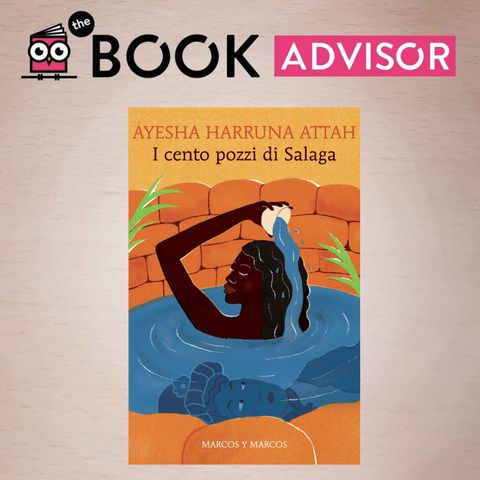 the BOOK ADVISOR

AYESHA HARRUNA ATTAH
I cento pozzi di Salaga

MARCOS Y MARCOS